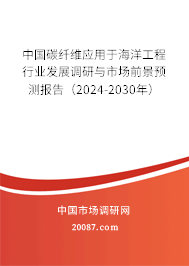 中国碳纤维应用于海洋工程行业发展调研与市场前景预测报告（2024-2030年）

中国市场调研网

20087.com